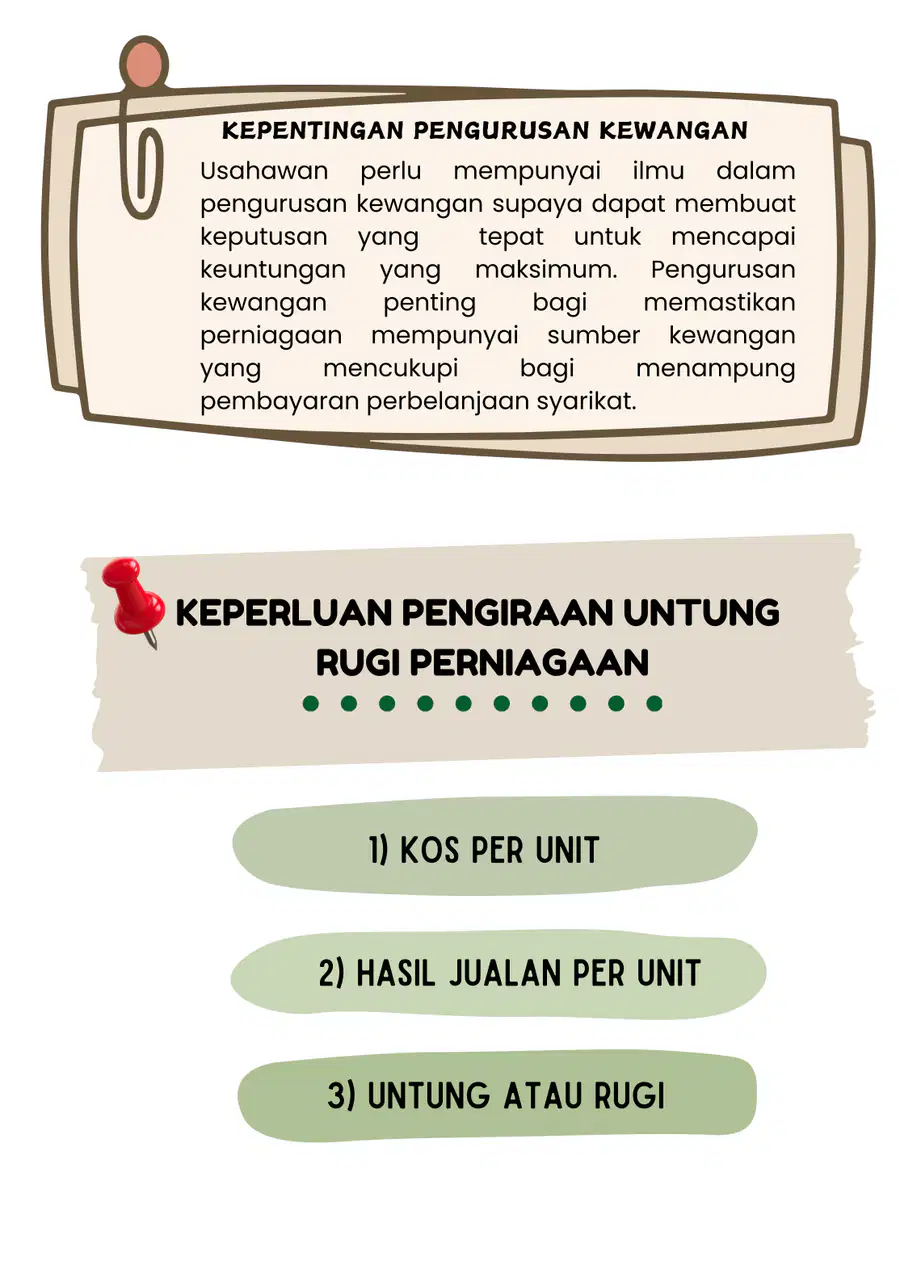 KEPENTINGAN PENGURUSAN KEWANGAN

Usahawan perlu mempunyai ilmu dalam pengurusan kewangan supaya dapat membuat keputusan yang tepat untuk mencapai keuntungan yang maksimum. Pengurusan kewangan penting bagi memastikan perniagaan mempunyai sumber kewangan yang mencukupi bagi menampung pembayaran perbelanjaan syarikat.

KEPERLUAN PENGIRAAN UNTUNG RUGI PERNIAGAAN

1) KOS PER UNIT

2) HASIL JUALAN PER UNIT

3) UNTUNG ATAU RUGI